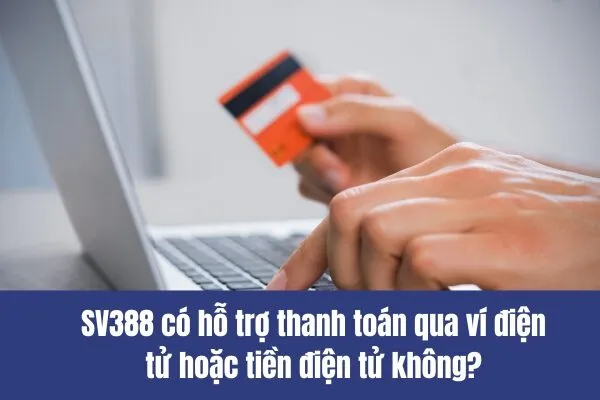 SV388 có hỗ trợ thanh toán qua ví điện tử hoặc tiền điện tử không?